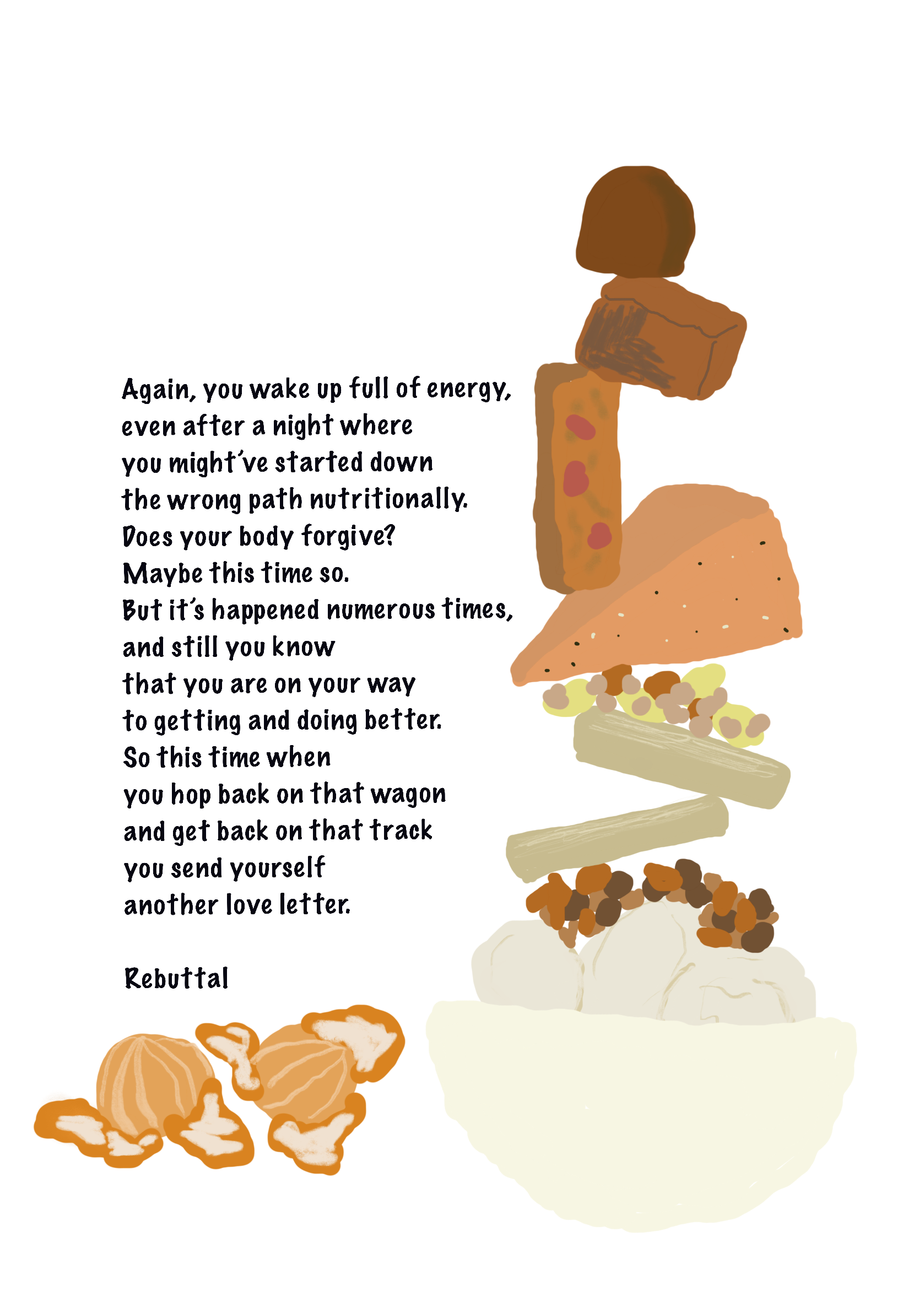 Again, you wake up full of energy,
even after a night where
you might've started down
the wrong path nutritionally.
Does your body forgive?
Maybe this time so.
But it's happened numerous times,
and still you know
that you are on your way
to getting and doing better.
So this time when
you hop back on that wagon
and get back on that track
you send yourself
another love letter.

Rebuttal